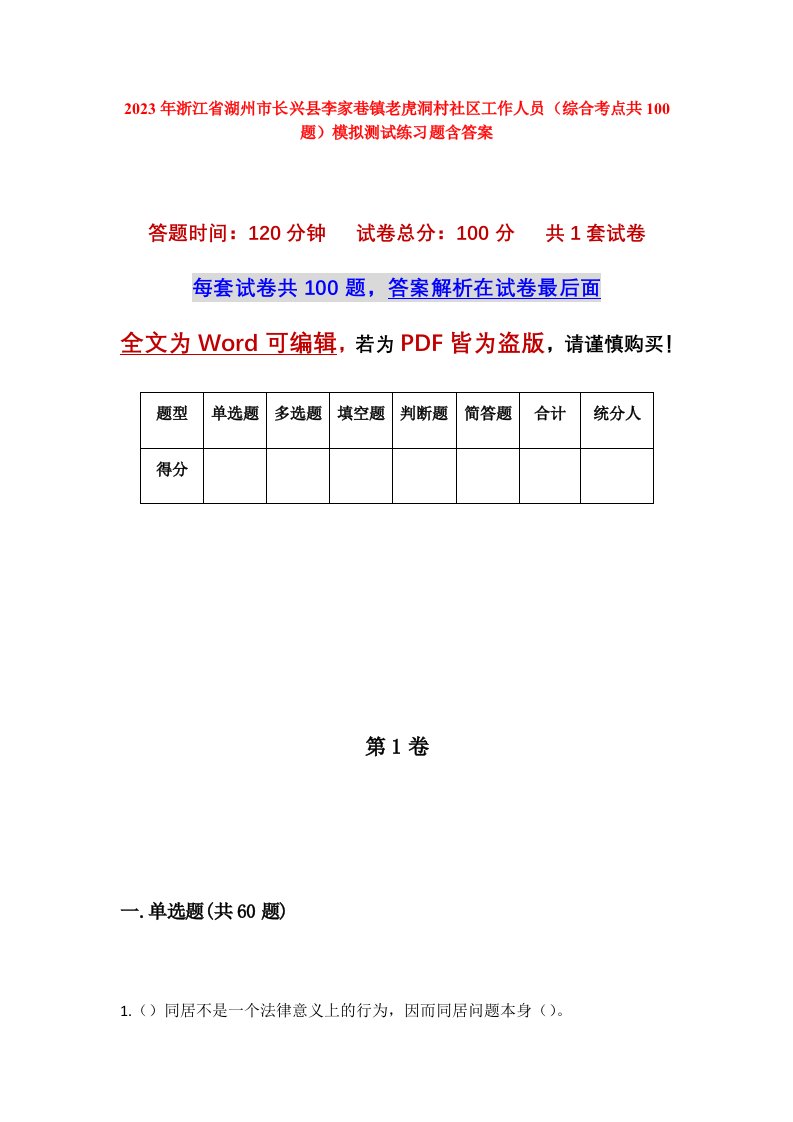 2023年浙江省湖州市长兴县李家巷镇老虎洞村社区工作人员（综合考点共100题）模拟测试练习题含答案

答题时间：120分钟　试卷总分：100分　共1套试卷

每套试卷共100题，答案解析在试卷最后面

全文为Word可编辑，若为PDF皆为盗版，请谨慎购买！

| 题型 | 单选题 | 多选题 | 填空题 | 判断题 | 简答题 | 合计 | 统分人 |
|---|---|---|---|---|---|---|---|
| 得分 | | | | | | | |

第1卷

一.单选题(共60题)

1.（）同居不是一个法律意义上的行为，因而同居问题本身（）。